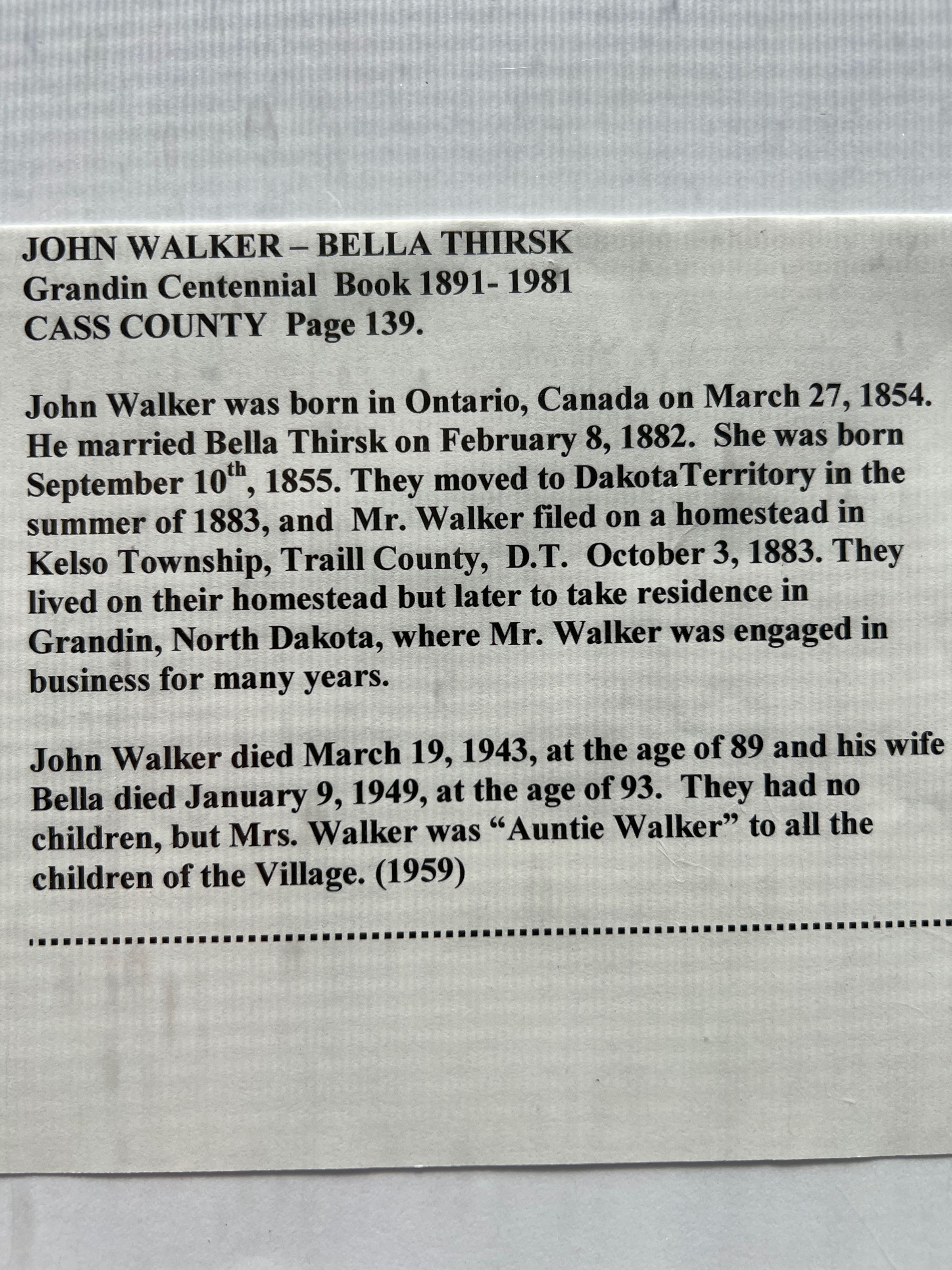 JOHN WALKER – BELLA THIRSK
Grandin Centennial Book 1891- 1981
CASS COUNTY Page 139.

John Walker was born in Ontario, Canada on March 27, 1854. He married Bella Thirsk on February 8, 1882. She was born September 10th, 1855. They moved to DakotaTerritory in the summer of 1883, and Mr. Walker filed on a homestead in Kelso Township, Traill County, D.T. October 3, 1883. They lived on their homestead but later to take residence in Grandin, North Dakota, where Mr. Walker was engaged in business for many years.

John Walker died March 19, 1943, at the age of 89 and his wife Bella died January 9, 1949, at the age of 93. They had no children, but Mrs. Walker was "Auntie Walker" to all the children of the Village. (1959)